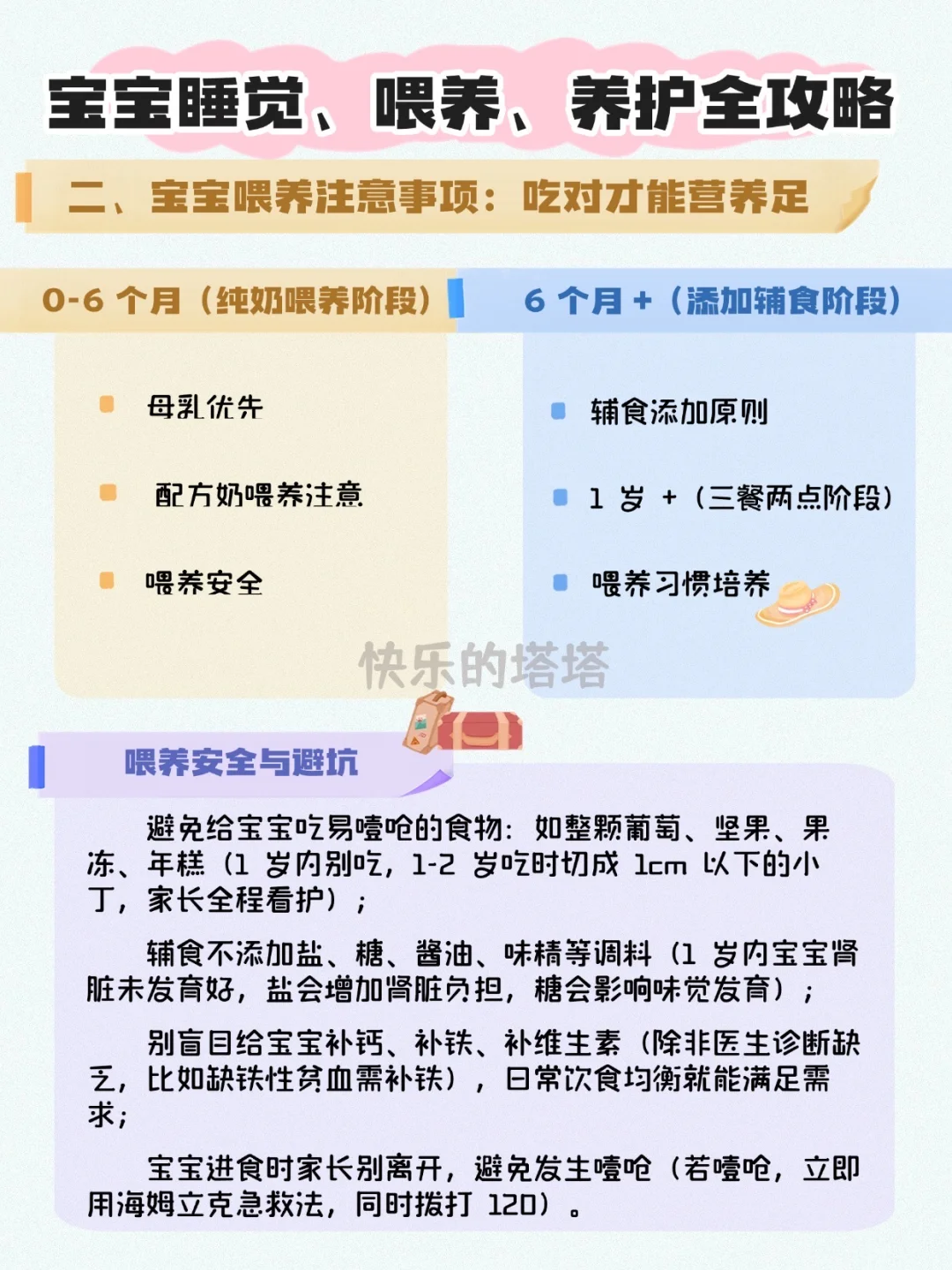 宝宝睡觉、喂养、养护全攻略

二、宝宝喂养注意事项：吃对才能营养足

0-6 个月（纯奶喂养阶段）

母乳优先

配方奶喂养注意

喂养安全

6 个月 +（添加辅食阶段）

辅食添加原则

1 岁 +（三餐两点阶段）

喂养习惯培养

快乐的塔塔

喂养安全与避坑

避免给宝宝吃易噎呛的食物：如整颗葡萄、坚果、果冻、年糕（1 岁内别吃，1-2 岁吃时切成 1cm 以下的小丁，家长全程看护）；

辅食不添加盐、糖、酱油、味精等调料（1 岁内宝宝肾脏未发育好，盐会增加肾脏负担，糖会影响味觉发育）；

别盲目给宝宝补钙、补铁、补维生素（除非医生诊断缺乏，比如缺铁性贫血需补铁），日常饮食均衡就能满足需求；

宝宝进食时家长别离开，避免发生噎呛（若噎呛，立即用海姆立克急救法，同时拨打 120）。